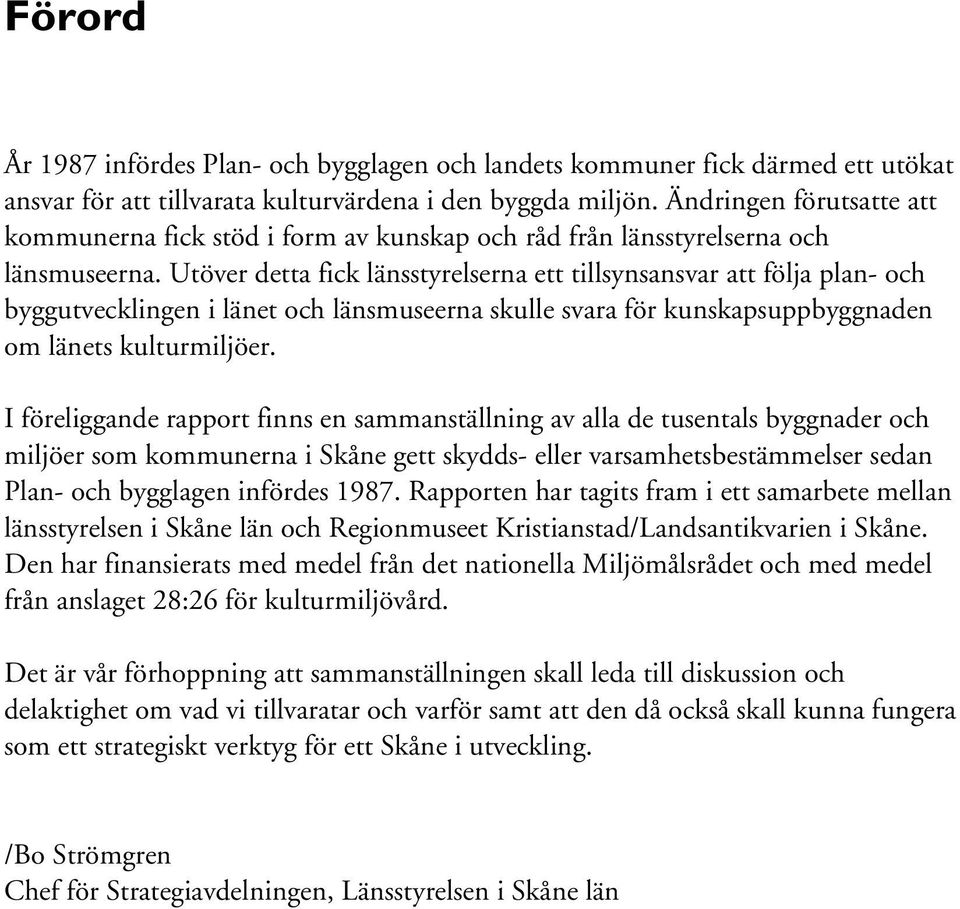 Förord

År 1987 infördes Plan- och bygglagen och landets kommuner fick därmed ett utökat ansvar för att tillvarata kulturvärdena i den byggda miljön. Ändringen förutsatte att kommunerna fick stöd i form av kunskap och råd från länsstyrelserna och länsmuseerna. Utöver detta fick länsstyrelserna ett tillsynsansvar att följa plan- och byggutvecklingen i länet och länsmuseerna skulle svara för kunskapsuppbyggnaden om länets kulturmiljöer.

I föreliggande rapport finns en sammanställning av alla de tusentals byggnader och miljöer som kommunerna i Skåne gett skydds- eller varsamhetsbestämmelser sedan Plan- och bygglagen infördes 1987. Rapporten har tagits fram i ett samarbete mellan länsstyrelsen i Skåne län och Regionmuseet Kristianstad/Landsantikvarien i Skåne. Den har finansierats med medel från det nationella Miljömålsrådet och med medel från anslaget 28:26 för kulturmiljövård.

Det är vår förhoppning att sammanställningen skall leda till diskussion och delaktighet om vad vi tillvaratar och varför samt att den då också skall kunna fungera som ett strategiskt verktyg för ett Skåne i utveckling.

/Bo Strömgren
Chef för Strategiavdelningen, Länsstyrelsen i Skåne län